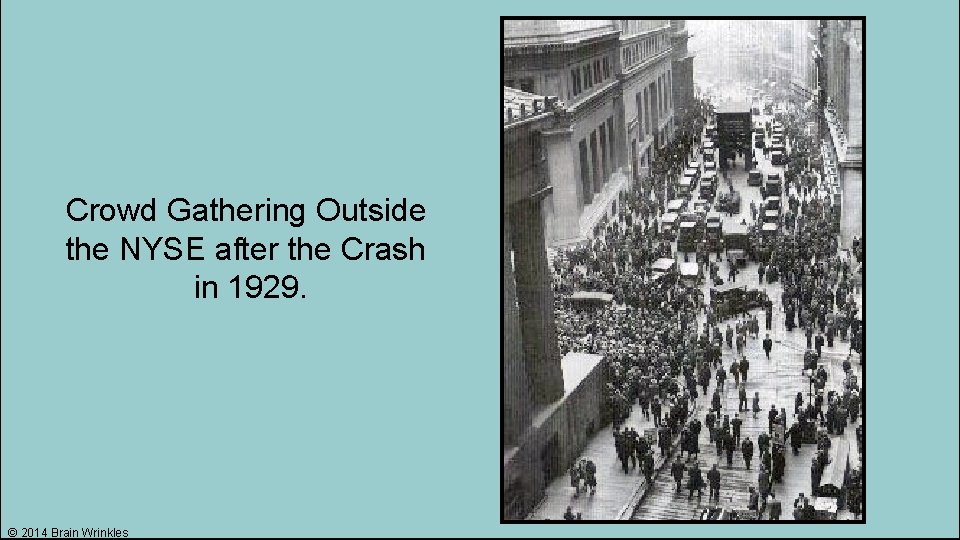 Crowd Gathering Outside the NYSE after the Crash in 1929.

© 2014 Brain Wrinkles